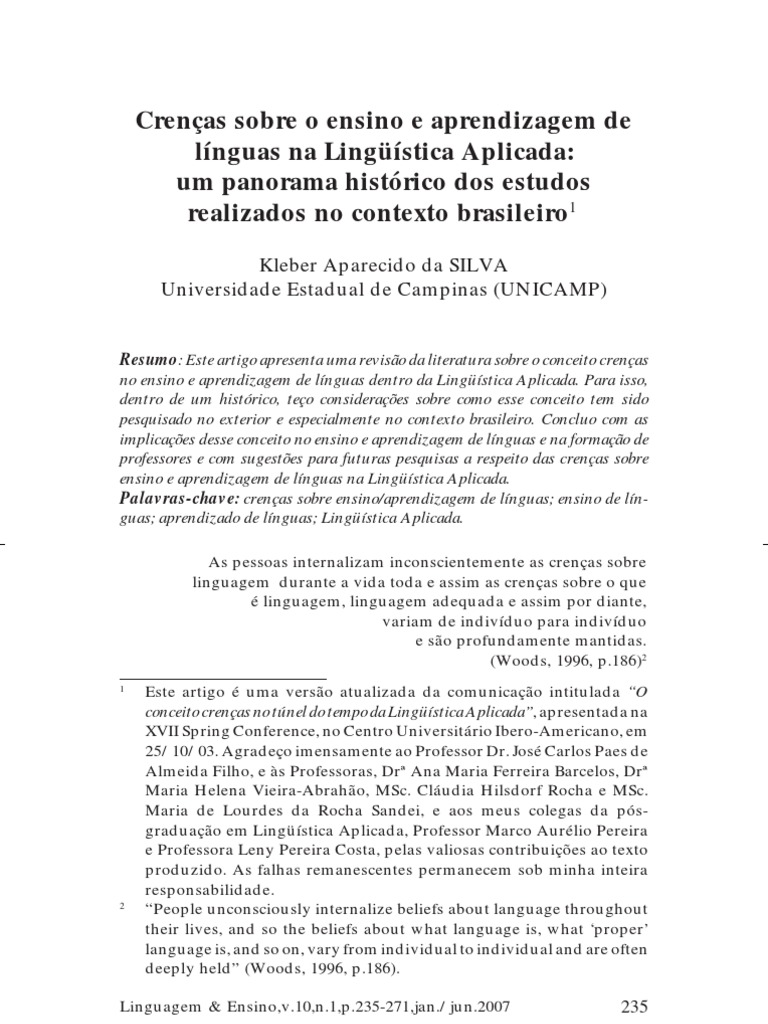 Crenças sobre o ensino e aprendizagem de línguas na Lingüística Aplicada: um panorama histórico dos estudos realizados no contexto brasileiro$^1$

Kleber Aparecido da SILVA
Universidade Estadual de Campinas (UNICAMP)

Resumo: Este artigo apresenta uma revisão da literatura sobre o conceito crenças no ensino e aprendizagem de línguas dentro da Lingüística Aplicada. Para isso, dentro de um histórico, teço considerações sobre como esse conceito tem sido pesquisado no exterior e especialmente no contexto brasileiro. Concluo com as implicações desse conceito no ensino e aprendizagem de línguas e na formação de professores e com sugestões para futuras pesquisas a respeito das crenças sobre ensino e aprendizagem de línguas na Lingüística Aplicada.
Palavras-chave: crenças sobre ensino/aprendizagem de línguas; ensino de línguas; aprendizado de línguas; Lingüística Aplicada.

As pessoas internalizam inconscientemente as crenças sobre linguagem durante a vida toda e assim as crenças sobre o que é linguagem, linguagem adequada e assim por diante, variam de indivíduo para indivíduo e são profundamente mantidas.
(Woods, 1996, p.186)$^2$

$^1$ Este artigo é uma versão atualizada da comunicação intitulada "O conceito crenças no túnel do tempo da Lingüística Aplicada", apresentada na XVII Spring Conference, no Centro Universitário Ibero-Americano, em 25/ 10/ 03. Agradeço imensamente ao Professor Dr. José Carlos Paes de Almeida Filho, e às Professoras, Drª Ana Maria Ferreira Barcelos, Drª Maria Helena Vieira-Abrahão, MSc. Cláudia Hilsdorf Rocha e MSc. Maria de Lourdes da Rocha Sandei, e aos meus colegas da pós-graduação em Lingüística Aplicada, Professor Marco Aurélio Pereira e Professora Leny Pereira Costa, pelas valiosas contribuições ao texto produzido. As falhas remanescentes permanecem sob minha inteira responsabilidade.
$^2$ "People unconsciously internalize beliefs about language throughout their lives, and so the beliefs about what language is, what 'proper' language is, and so on, vary from individual to individual and are often deeply held" (Woods, 1996, p.186).

Linguagem & Ensino,v.10,n.1,p.235-271,jan./ jun.2007 235